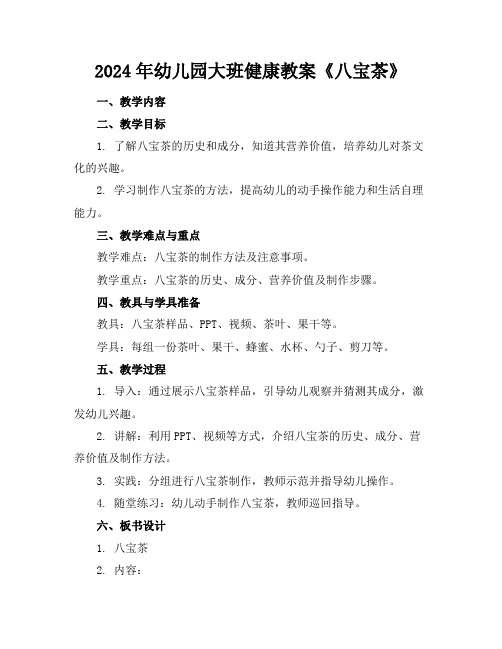 2024年幼儿园大班健康教案《八宝茶》

一、教学内容

二、教学目标

1. 了解八宝茶的历史和成分，知道其营养价值，培养幼儿对茶文化的兴趣。

2. 学习制作八宝茶的方法，提高幼儿的动手操作能力和生活自理能力。

三、教学难点与重点

教学难点：八宝茶的制作方法及注意事项。

教学重点：八宝茶的历史、成分、营养价值及制作步骤。

四、教具与学具准备

教具：八宝茶样品、PPT、视频、茶叶、果干等。

学具：每组一份茶叶、果干、蜂蜜、水杯、勺子、剪刀等。

五、教学过程

1. 导入：通过展示八宝茶样品，引导幼儿观察并猜测其成分，激发幼儿兴趣。

2. 讲解：利用PPT、视频等方式，介绍八宝茶的历史、成分、营养价值及制作方法。

3. 实践：分组进行八宝茶制作，教师示范并指导幼儿操作。

4. 随堂练习：幼儿动手制作八宝茶，教师巡回指导。

六、板书设计

1. 八宝茶

2. 内容：